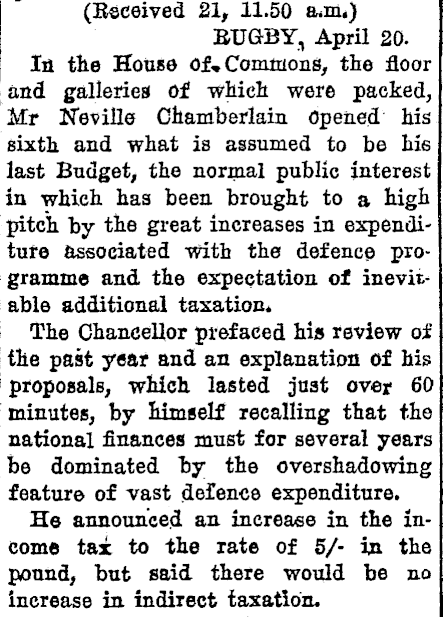 (Received 21, 11.50 a.m.)

RUGBY, April 20.

In the House of Commons, the floor and galleries of which were packed, Mr Neville Chamberlain opened his sixth and what is assumed to be his last Budget, the normal public interest in which has been brought to a high pitch by the great increases in expenditure associated with the defence programme and the expectation of inevitable additional taxation.

The Chancellor prefaced his review of the past year and an explanation of his proposals, which lasted just over 60 minutes, by himself recalling that the national finances must for several years be dominated by the overshadowing feature of vast defence expenditure.

He announced an increase in the income tax to the rate of 5/- in the pound, but said there would be no increase in indirect taxation.